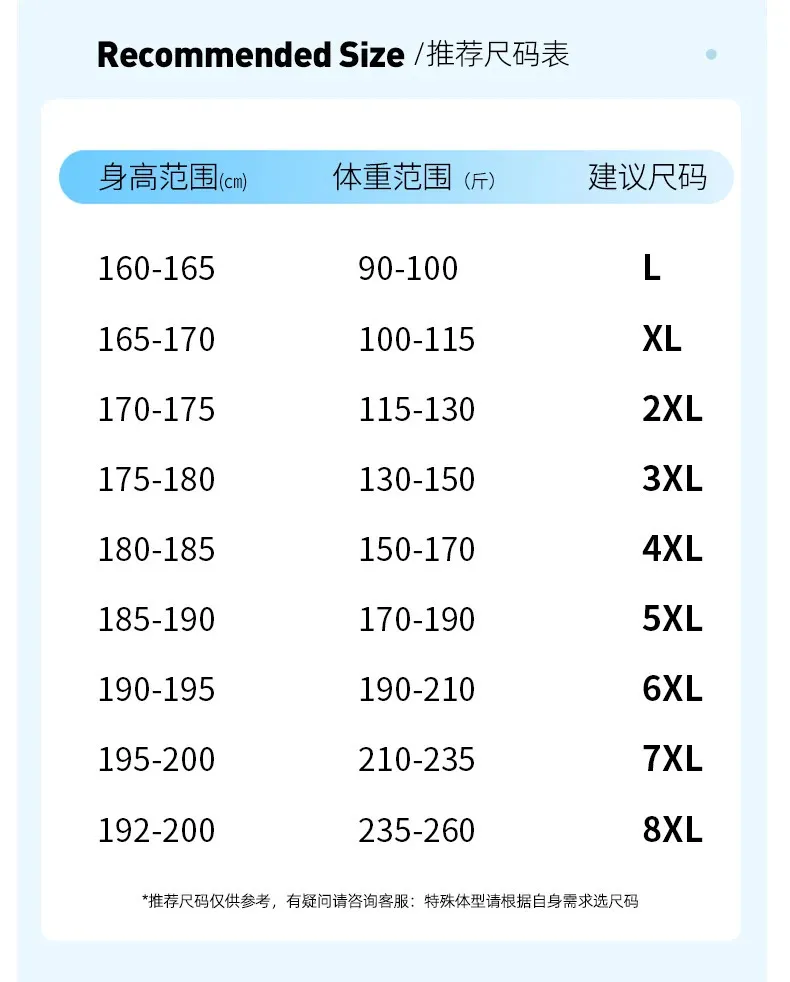 Recommended Size /推荐尺码表

| 身高范围(cm) | 体重范围（斤） | 建议尺码 |
|---|---|---|
| 160-165 | 90-100 | L |
| 165-170 | 100-115 | XL |
| 170-175 | 115-130 | 2XL |
| 175-180 | 130-150 | 3XL |
| 180-185 | 150-170 | 4XL |
| 185-190 | 170-190 | 5XL |
| 190-195 | 190-210 | 6XL |
| 195-200 | 210-235 | 7XL |
| 192-200 | 235-260 | 8XL |

*推荐尺码仅供参考，有疑问请咨询客服：特殊体型请根据自身需求选尺码